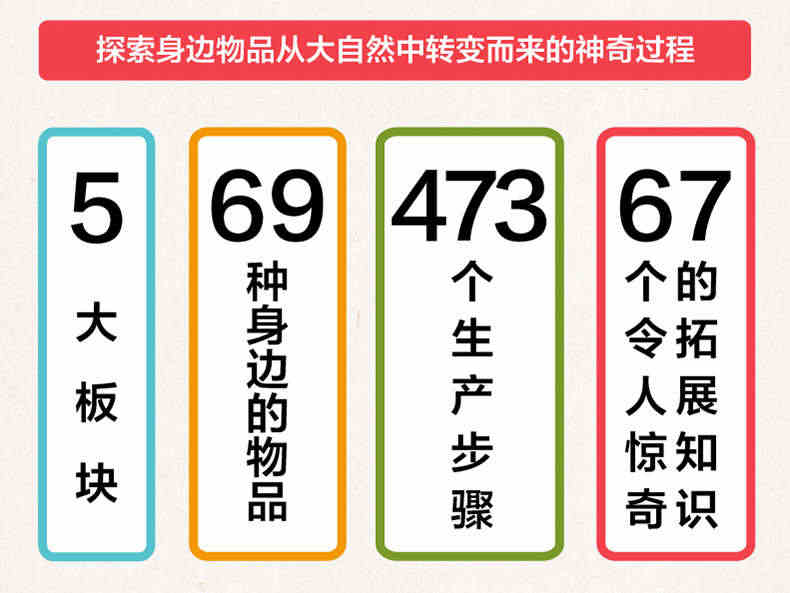 探索身边物品从大自然中转变而来的神奇过程

5
大板块

69
种身边的物品

473
个生产步骤

67
个令人惊奇的拓展知识